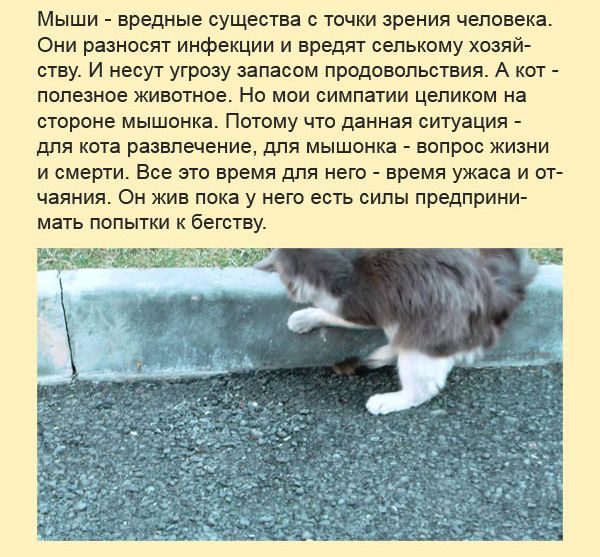 Мыши - вредные существа с точки зрения человека. Они разносят инфекции и вредят селькому хозяйству. И несут угрозу запасом продовольствия. А кот - полезное животное. Но мои симпатии целиком на стороне мышонка. Потому что данная ситуация - для кота развлечение, для мышонка - вопрос жизни и смерти. Все это время для него - время ужаса и отчаяния. Он жив пока у него есть силы предпринимать попытки к бегству.